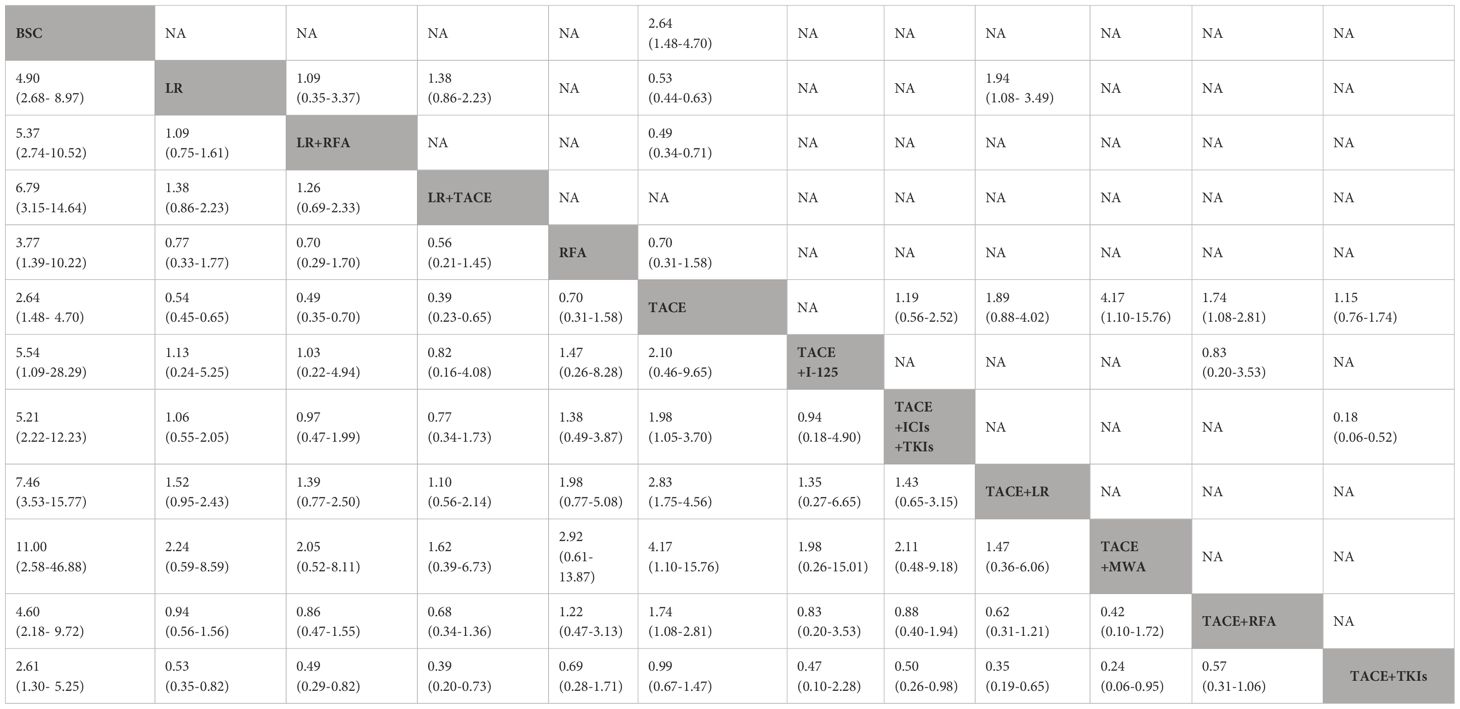 | BSC | NA | NA | NA | NA | 2.64 (1.48-4.70) | NA | NA | NA | NA | NA | NA |
|---|---|---|---|---|---|---|---|---|---|---|---|
| 4.90 (2.68- 8.97) | LR | 1.09 (0.35-3.37) | 1.38 (0.86-2.23) | NA | 0.53 (0.44-0.63) | NA | NA | 1.94 (1.08- 3.49) | NA | NA | NA |
| 5.37 (2.74-10.52) | 1.09 (0.75-1.61) | LR+RFA | NA | NA | 0.49 (0.34-0.71) | NA | NA | NA | NA | NA | NA |
| 6.79 (3.15-14.64) | 1.38 (0.86-2.23) | 1.26 (0.69-2.33) | LR+TACE | NA | NA | NA | NA | NA | NA | NA | NA |
| 3.77 (1.39-10.22) | 0.77 (0.33-1.77) | 0.70 (0.29-1.70) | 0.56 (0.21-1.45) | RFA | 0.70 (0.31-1.58) | NA | NA | NA | NA | NA | NA |
| 2.64 (1.48- 4.70) | 0.54 (0.45-0.65) | 0.49 (0.35-0.70) | 0.39 (0.23-0.65) | 0.70 (0.31-1.58) | TACE | NA | 1.19 (0.56-2.52) | 1.89 (0.88-4.02) | 4.17 (1.10-15.76) | 1.74 (1.08-2.81) | 1.15 (0.76-1.74) |
| 5.54 (1.09-28.29) | 1.13 (0.24-5.25) | 1.03 (0.22-4.94) | 0.82 (0.16-4.08) | 1.47 (0.26-8.28) | 2.10 (0.46-9.65) | TACE +I-125 | NA | NA | NA | 0.83 (0.20-3.53) | NA |
| 5.21 (2.22-12.23) | 1.06 (0.55-2.05) | 0.97 (0.47-1.99) | 0.77 (0.34-1.73) | 1.38 (0.49-3.87) | 1.98 (1.05-3.70) | 0.94 (0.18-4.90) | TACE +ICIs +TKIs | NA | NA | NA | 0.18 (0.06-0.52) |
| 7.46 (3.53-15.77) | 1.52 (0.95-2.43) | 1.39 (0.77-2.50) | 1.10 (0.56-2.14) | 1.98 (0.77-5.08) | 2.83 (1.75-4.56) | 1.35 (0.27-6.65) | 1.43 (0.65-3.15) | TACE+LR | NA | NA | NA |
| 11.00 (2.58-46.88) | 2.24 (0.59-8.59) | 2.05 (0.52-8.11) | 1.62 (0.39-6.73) | 2.92 (0.61-13.87) | 4.17 (1.10-15.76) | 1.98 (0.26-15.01) | 2.11 (0.48-9.18) | 1.47 (0.36-6.06) | TACE +MWA | NA | NA |
| 4.60 (2.18- 9.72) | 0.94 (0.56-1.56) | 0.86 (0.47-1.55) | 0.68 (0.34-1.36) | 1.22 (0.47-3.13) | 1.74 (1.08-2.81) | 0.83 (0.20-3.53) | 0.88 (0.40-1.94) | 0.62 (0.31-1.21) | 0.42 (0.10-1.72) | TACE+RFA | NA |
| 2.61 (1.30- 5.25) | 0.53 (0.35-0.82) | 0.49 (0.29-0.82) | 0.39 (0.20-0.73) | 0.69 (0.28-1.71) | 0.99 (0.67-1.47) | 0.47 (0.10-2.28) | 0.50 (0.26-0.98) | 0.35 (0.19-0.65) | 0.24 (0.06-0.95) | 0.57 (0.31-1.06) | TACE+TKIs |